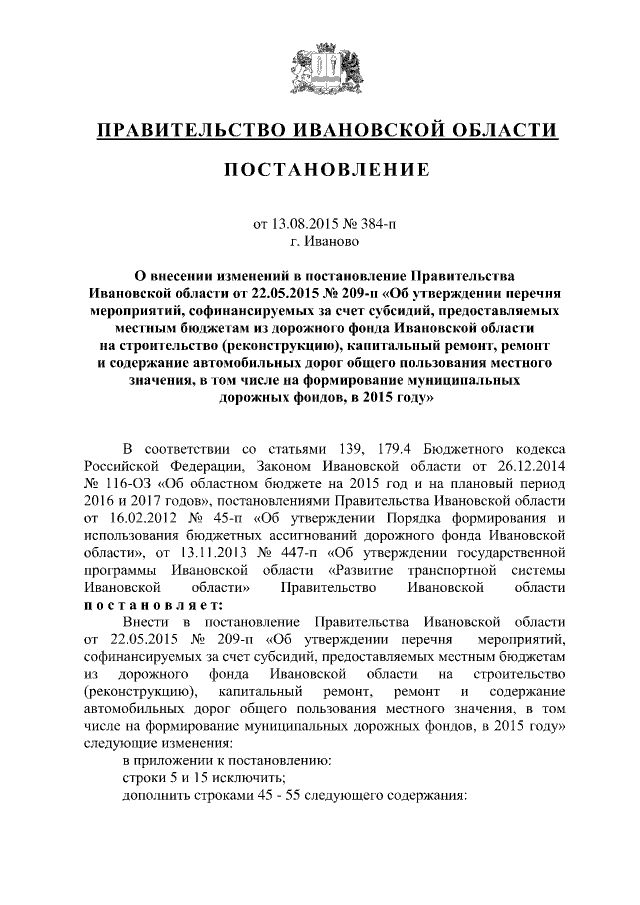 ПРАВИТЕЛЬСТВО ИВАНОВСКОЙ ОБЛАСТИ

ПОСТАНОВЛЕНИЕ

от 13.08.2015 № 384-п
г. Иваново

О внесении изменений в постановление Правительства Ивановской области от 22.05.2015 № 209-п «Об утверждении перечня мероприятий, софинансируемых за счет субсидий, предоставляемых местным бюджетам из дорожного фонда Ивановской области на строительство (реконструкцию), капитальный ремонт, ремонт и содержание автомобильных дорог общего пользования местного значения, в том числе на формирование муниципальных дорожных фондов, в 2015 году»

В соответствии со статьями 139, 179.4 Бюджетного кодекса Российской Федерации, Законом Ивановской области от 26.12.2014 № 116-ОЗ «Об областном бюджете на 2015 год и на плановый период 2016 и 2017 годов», постановлениями Правительства Ивановской области от 16.02.2012 № 45-п «Об утверждении Порядка формирования и использования бюджетных ассигнований дорожного фонда Ивановской области», от 13.11.2013 № 447-п «Об утверждении государственной программы Ивановской области «Развитие транспортной системы Ивановской области» Правительство Ивановской области постановляет:

Внести в постановление Правительства Ивановской области от 22.05.2015 № 209-п «Об утверждении перечня мероприятий, софинансируемых за счет субсидий, предоставляемых местным бюджетам из дорожного фонда Ивановской области на строительство (реконструкцию), капитальный ремонт, ремонт и содержание автомобильных дорог общего пользования местного значения, в том числе на формирование муниципальных дорожных фондов, в 2015 году» следующие изменения:

в приложении к постановлению:

строки 5 и 15 исключить;

дополнить строками 45 - 55 следующего содержания: